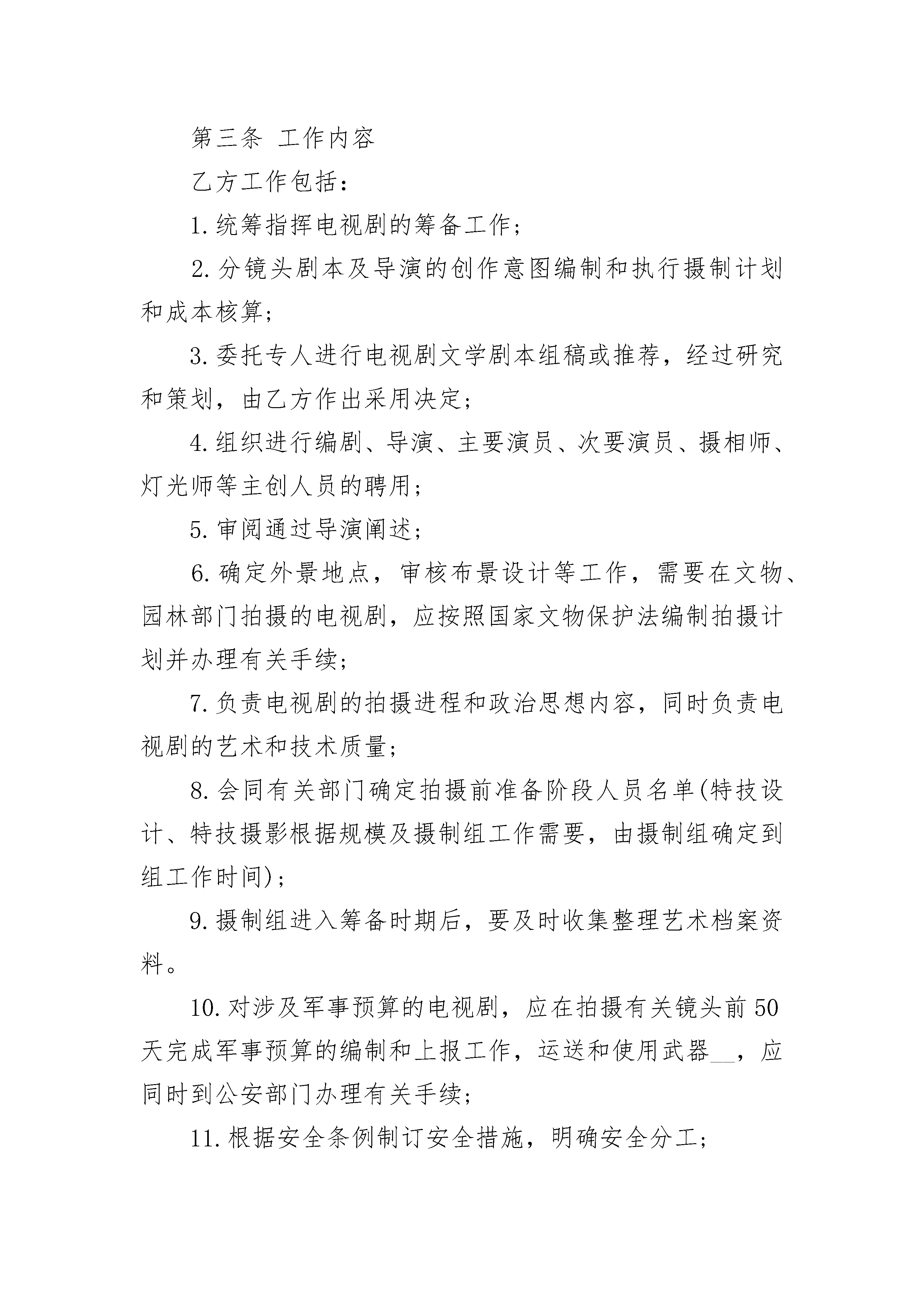 第三条 工作内容

乙方工作包括：

1.统筹指挥电视剧的筹备工作；

2.分镜头剧本及导演的创作意图编制和执行摄制计划和成本核算；

3.委托专人进行电视剧文学剧本组稿或推荐，经过研究和策划，由乙方作出采用决定；

4.组织进行编剧、导演、主要演员、次要演员、摄相师、灯光师等主创人员的聘用；

5.审阅通过导演阐述；

6.确定外景地点，审核布景设计等工作，需要在文物、园林部门拍摄的电视剧，应按照国家文物保护法编制拍摄计划并办理有关手续；

7.负责电视剧的拍摄进程和政治思想内容，同时负责电视剧的艺术和技术质量；

8.会同有关部门确定拍摄前准备阶段人员名单(特技设计、特技摄影根据规模及摄制组工作需要，由摄制组确定到组工作时间)；

9.摄制组进入筹备时期后，要及时收集整理艺术档案资料。

10.对涉及军事预算的电视剧，应在拍摄有关镜头前50天完成军事预算的编制和上报工作，运送和使用武器__，应同时到公安部门办理有关手续；

11.根据安全条例制订安全措施，明确安全分工；